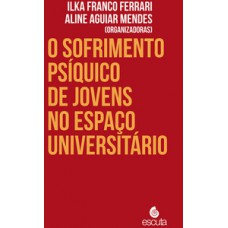 ILKA FRANCO FERRARI
ALINE AGUIAR MENDES
(ORGANIZADORAS)

O SOFRIMENTO PSÍQUICO DE JOVENS NO ESPAÇO UNIVERSITÁRIO

escuta